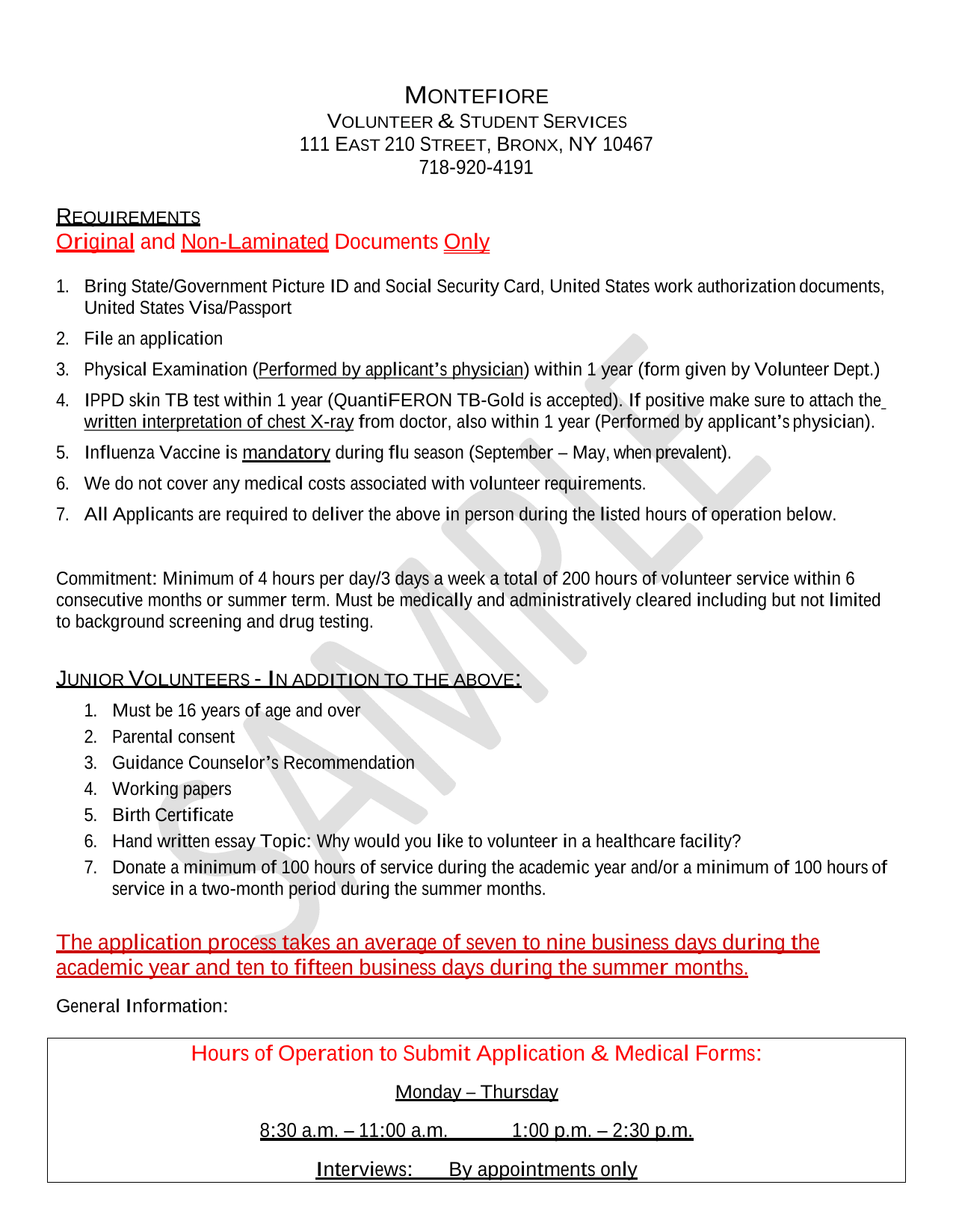 MONTEFIORE
VOLUNTEER & STUDENT SERVICES
111 EAST 210 STREET, BRONX, NY 10467
718-920-4191

REQUIREMENTS
Original and Non-Laminated Documents Only

1. Bring State/Government Picture ID and Social Security Card, United States work authorization documents, United States Visa/Passport
2. File an application
3. Physical Examination (Performed by applicant's physician) within 1 year (form given by Volunteer Dept.)
4. IPPD skin TB test within 1 year (QuantiFERON TB-Gold is accepted). If positive make sure to attach the written interpretation of chest X-ray from doctor, also within 1 year (Performed by applicant's physician).
5. Influenza Vaccine is mandatory during flu season (September – May, when prevalent).
6. We do not cover any medical costs associated with volunteer requirements.
7. All Applicants are required to deliver the above in person during the listed hours of operation below.

Commitment: Minimum of 4 hours per day/3 days a week a total of 200 hours of volunteer service within 6 consecutive months or summer term. Must be medically and administratively cleared including but not limited to background screening and drug testing.

JUNIOR VOLUNTEERS - IN ADDITION TO THE ABOVE:
1. Must be 16 years of age and over
2. Parental consent
3. Guidance Counselor's Recommendation
4. Working papers
5. Birth Certificate
6. Hand written essay Topic: Why would you like to volunteer in a healthcare facility?
7. Donate a minimum of 100 hours of service during the academic year and/or a minimum of 100 hours of service in a two-month period during the summer months.

The application process takes an average of seven to nine business days during the academic year and ten to fifteen business days during the summer months.

General Information:

Hours of Operation to Submit Application & Medical Forms:

Monday – Thursday

8:30 a.m. – 11:00 a.m. 1:00 p.m. – 2:30 p.m.

Interviews: By appointments only

SAMPLE